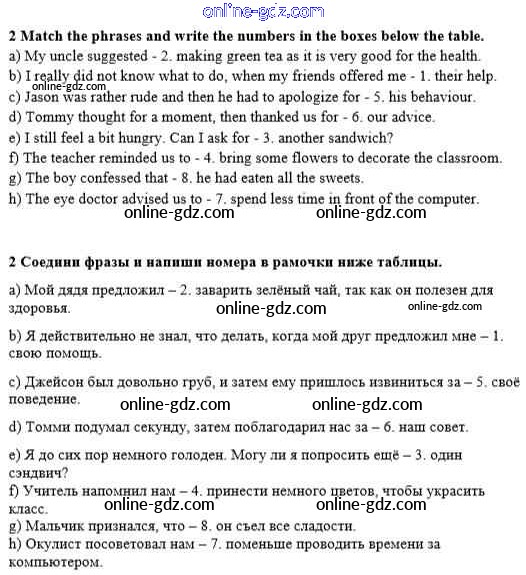 online-gdz.com

2 Match the phrases and write the numbers in the boxes below the table.
a) My uncle suggested - 2. making green tea as it is very good for the health.
b) I really did not know what to do, when my friends offered me - 1. their help.
online-gdz.com
c) Jason was rather rude and then he had to apologize for - 5. his behaviour.
d) Tommy thought for a moment, then thanked us for - 6. our advice.
e) I still feel a bit hungry. Can I ask for - 3. another sandwich?
f) The teacher reminded us to - 4. bring some flowers to decorate the classroom.
g) The boy confessed that - 8. he had eaten all the sweets.
h) The eye doctor advised us to - 7. spend less time in front of the computer.
online-gdz.com online-gdz.com

2 Соедини фразы и напиши номера в рамочки ниже таблицы.

a) Мой дядя предложил – 2. заварить зелёный чай, так как он полезен для здоровья.
online-gdz.com online-gdz.com

b) Я действительно не знал, что делать, когда мой друг предложил мне – 1. свою помощь.

c) Джейсон был довольно груб, и затем ему пришлось извиниться за – 5. своё поведение.
online-gdz.com online-gdz.com

d) Томми подумал секунду, затем поблагодарил нас за – 6. наш совет.

e) Я до сих пор немного голоден. Могу ли я попросить ещё – 3. один сэндвич?
f) Учитель напомнил нам – 4. принести немного цветов, чтобы украсить класс.
online-gdz.com online-gdz.com
g) Мальчик признался, что – 8. он съел все сладости.
h) Окулист посоветовал нам – 7. поменьше проводить времени за компьютером.